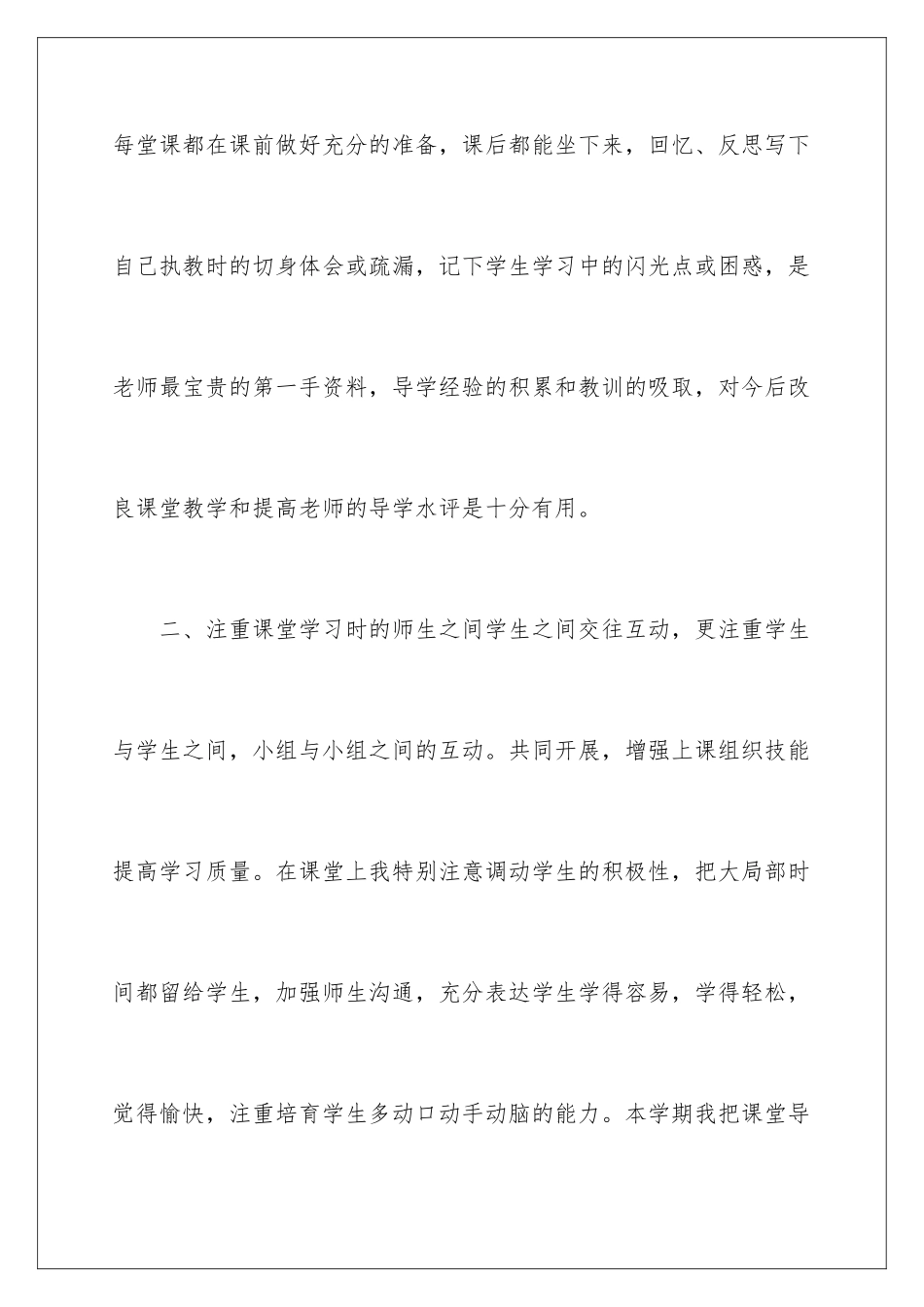 每堂课都在课前做好充分的准备，课后都能坐下来，回忆、反思写下自己执教时的切身体会或疏漏，记下学生学习中的闪光点或困惑，是老师最宝贵的第一手资料，导学经验的积累和教训的吸取，对今后改良课堂教学和提高老师的导学水评是十分有用。

二、注重课堂学习时的师生之间学生之间交往互动，更注重学生与学生之间，小组与小组之间的互动。共同开展，增强上课组织技能提高学习质量。在课堂上我特别注意调动学生的积极性，把大局部时间都留给学生，加强师生沟通，充分表达学生学得容易，学得轻松，觉得愉快，注重培育学生多动口动手动脑的能力。本学期我把课堂导